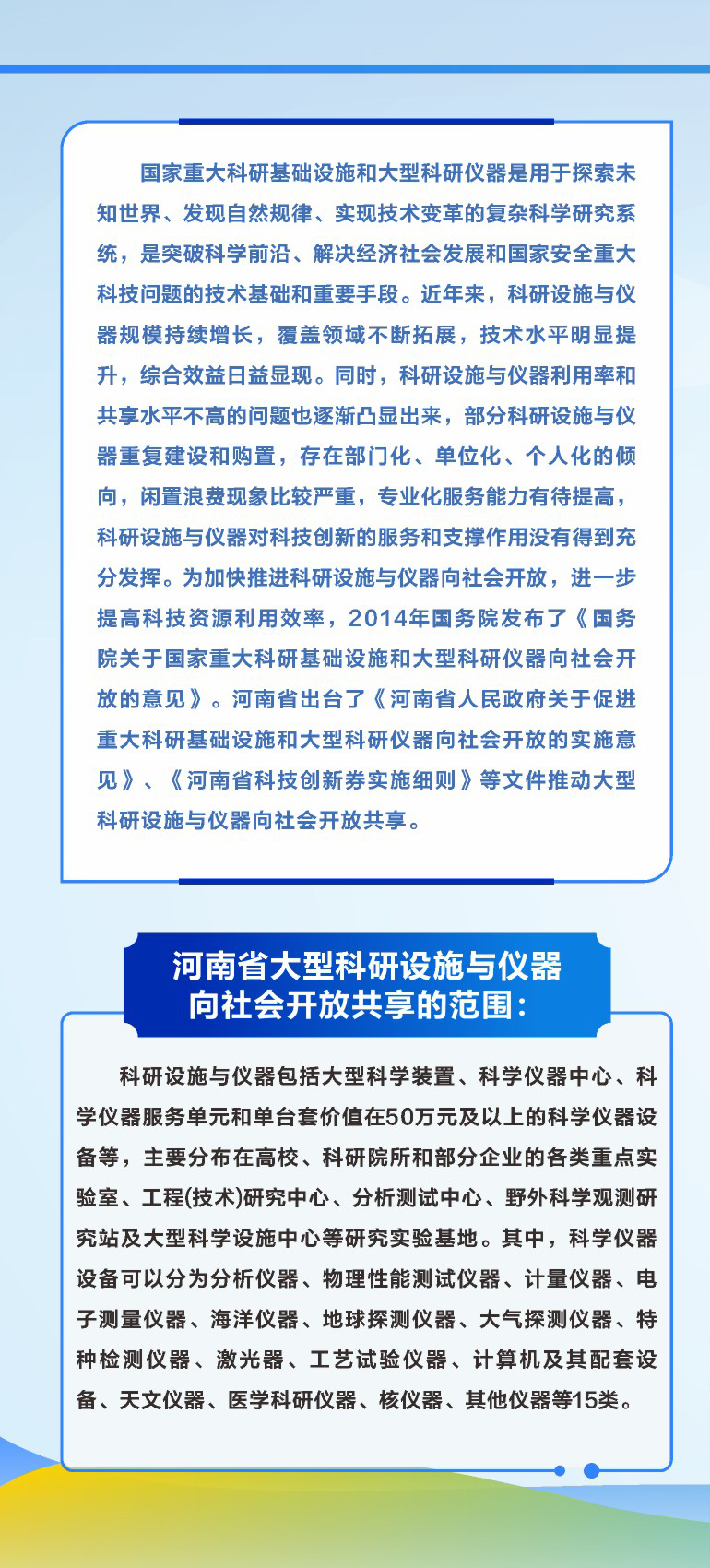 国家重大科研基础设施和大型科研仪器是用于探索未知世界、发现自然规律、实现技术变革的复杂科学研究系统，是突破科学前沿、解决经济社会发展和国家安全重大科技问题的技术基础和重要手段。近年来，科研设施与仪器规模持续增长，覆盖领域不断拓展，技术水平明显提升，综合效益日益显现。同时，科研设施与仪器利用率和共享水平不高的问题也逐渐凸显出来，部分科研设施与仪器重复建设和购置，存在部门化、单位化、个人化的倾向，闲置浪费现象比较严重，专业化服务能力有待提高，科研设施与仪器对科技创新的服务和支撑作用没有得到充分发挥。为加快推进科研设施与仪器向社会开放，进一步提高科技资源利用效率，2014年国务院发布了《国务院关于国家重大科研基础设施和大型科研仪器向社会开放的意见》。河南省出台了《河南省人民政府关于促进重大科研基础设施和大型科研仪器向社会开放的实施意见》、《河南省科技创新券实施细则》等文件推动大型科研设施与仪器向社会开放共享。

河南省大型科研设施与仪器向社会开放共享的范围：

科研设施与仪器包括大型科学装置、科学仪器中心、科学仪器服务单元和单台套价值在50万元及以上的科学仪器设备等，主要分布在高校、科研院所和部分企业的各类重点实验室、工程(技术)研究中心、分析测试中心、野外科学观测研究站及大型科学设施中心等研究实验基地。其中，科学仪器设备可以分为分析仪器、物理性能测试仪器、计量仪器、电子测量仪器、海洋仪器、地球探测仪器、大气探测仪器、特种检测仪器、激光器、工艺试验仪器、计算机及其配套设备、天文仪器、医学科研仪器、核仪器、其他仪器等15类。